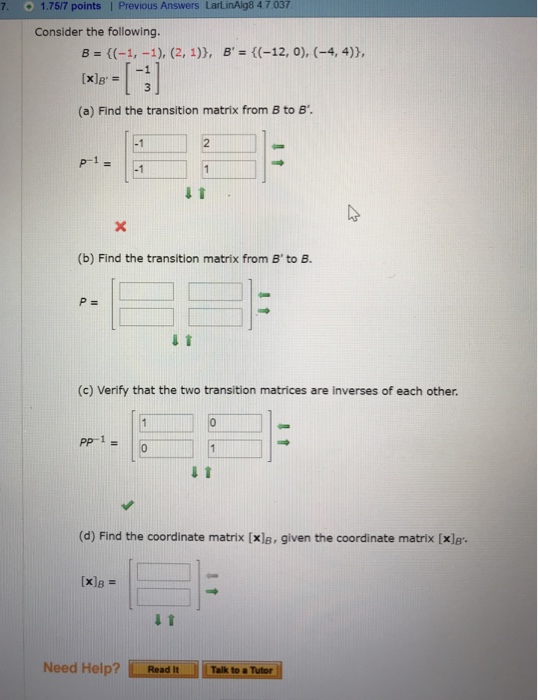 7. 1.75/7 points | Previous Answers LarLinAlg8 4.7.037.

Consider the following.

$B = \{(-1, -1), (2, 1)\}$, $B' = \{(-12, 0), (-4, 4)\}$,

$[\mathbf{x}]_{B'} = \begin{bmatrix} -1 \\ 3 \end{bmatrix}$

(a) Find the transition matrix from $B$ to $B'$.

$P^{-1} = \begin{bmatrix} -1 & 2 \\ -1 & 1 \end{bmatrix}$

(b) Find the transition matrix from $B'$ to $B$.

$P =$

(c) Verify that the two transition matrices are inverses of each other.

$PP^{-1} = \begin{bmatrix} 1 & 0 \\ 0 & 1 \end{bmatrix}$

(d) Find the coordinate matrix $[\mathbf{x}]_B$, given the coordinate matrix $[\mathbf{x}]_{B'}$.

$[\mathbf{x}]_B =$

Need Help? Read It Talk to a Tutor